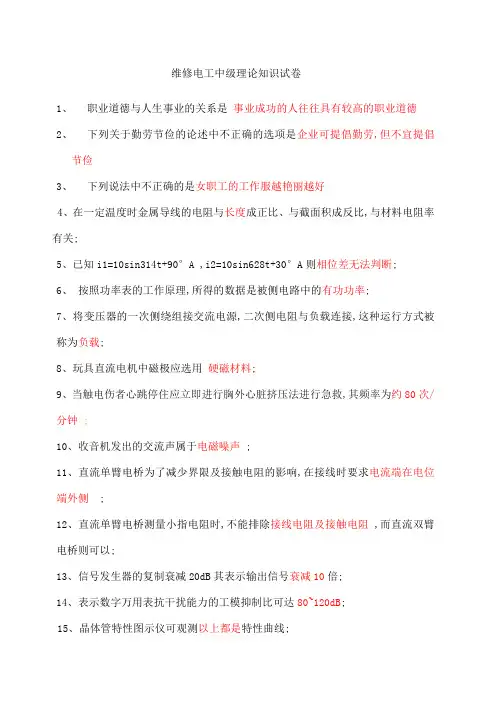 维修电工中级理论知识试卷

1、 职业道德与人生事业的关系是 事业成功的人往往具有较高的职业道德

2、 下列关于勤劳节俭的论述中不正确的选项是企业可提倡勤劳,但不宜提倡节俭

3、 下列说法中不正确的是女职工的工作服越艳丽越好

4、在一定温度时金属导线的电阻与长度成正比、与截面积成反比,与材料电阻率有关;

5、已知 i1=10sin314t+90° A ,i2=10sin628t+30° A 则相位差无法判断;

6、 按照功率表的工作原理,所得的数据是被侧电路中的有功功率;

7、将变压器的一次侧绕组接交流电源,二次侧电阻与负载连接,这种运行方式被称为负载;

8、玩具直流电机中磁极应选用 硬磁材料;

9、当触电伤者心跳停住应立即进行胸外心脏挤压法进行急救,其频率为约 80 次/分钟 ;

10、收音机发出的交流声属于电磁噪声 ;

11、直流单臂电桥为了减少界限及接触电阻的影响,在接线时要求电流端在电位端外侧 ;

12、直流单臂电桥测量小指电阻时,不能排除接线电阻及接触电阻 ,而直流双臂电桥则可以;

13、信号发生器的复制衰减 20dB 其表示输出信号衰减 10 倍;

14、表示数字万用表抗干扰能力的工模抑制比可达 80~120dB;

15、晶体管特性图示仪可观测以上都是特性曲线;